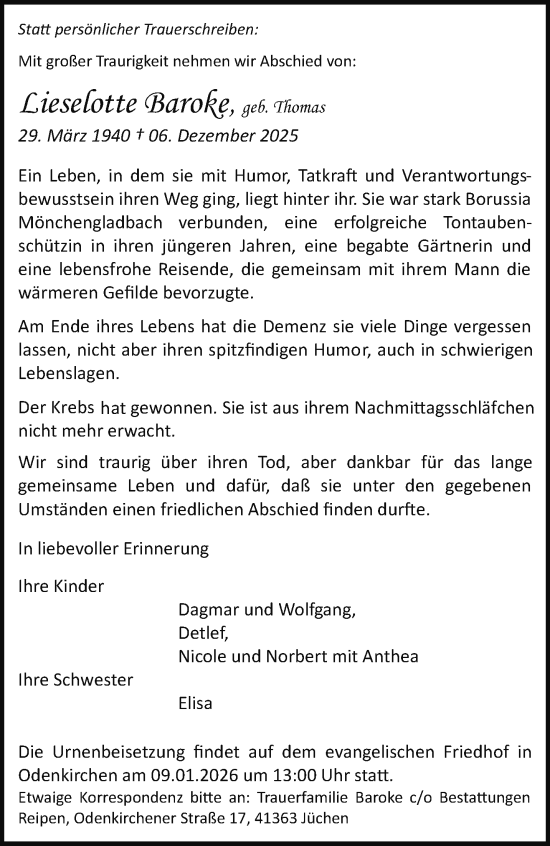 Statt persönlicher Trauerschreiben:

Mit großer Traurigkeit nehmen wir Abschied von:

Lieselotte Baroke, geb. Thomas
29. März 1940 † 06. Dezember 2025

Ein Leben, in dem sie mit Humor, Tatkraft und Verantwortungsbewusstsein ihren Weg ging, liegt hinter ihr. Sie war stark Borussia Mönchengladbach verbunden, eine erfolgreiche Tontaubenschützin in ihren jüngeren Jahren, eine begabte Gärtnerin und eine lebensfrohe Reisende, die gemeinsam mit ihrem Mann die wärmeren Gefilde bevorzugte.

Am Ende ihres Lebens hat die Demenz sie viele Dinge vergessen lassen, nicht aber ihren spitzfindigen Humor, auch in schwierigen Lebenslagen.

Der Krebs hat gewonnen. Sie ist aus ihrem Nachmittagsschläfchen nicht mehr erwacht.

Wir sind traurig über ihren Tod, aber dankbar für das lange gemeinsame Leben und dafür, daß sie unter den gegebenen Umständen einen friedlichen Abschied finden durfte.

In liebevoller Erinnerung

Ihre Kinder
Dagmar und Wolfgang,
Detlef,
Nicole und Norbert mit Anthea
Ihre Schwester
Elisa

Die Urnenbeisetzung findet auf dem evangelischen Friedhof in Odenkirchen am 09.01.2026 um 13:00 Uhr statt.
Etwaige Korrespondenz bitte an: Trauerfamilie Baroke c/o Bestattungen Reipen, Odenkirchener Straße 17, 41363 Jüchen